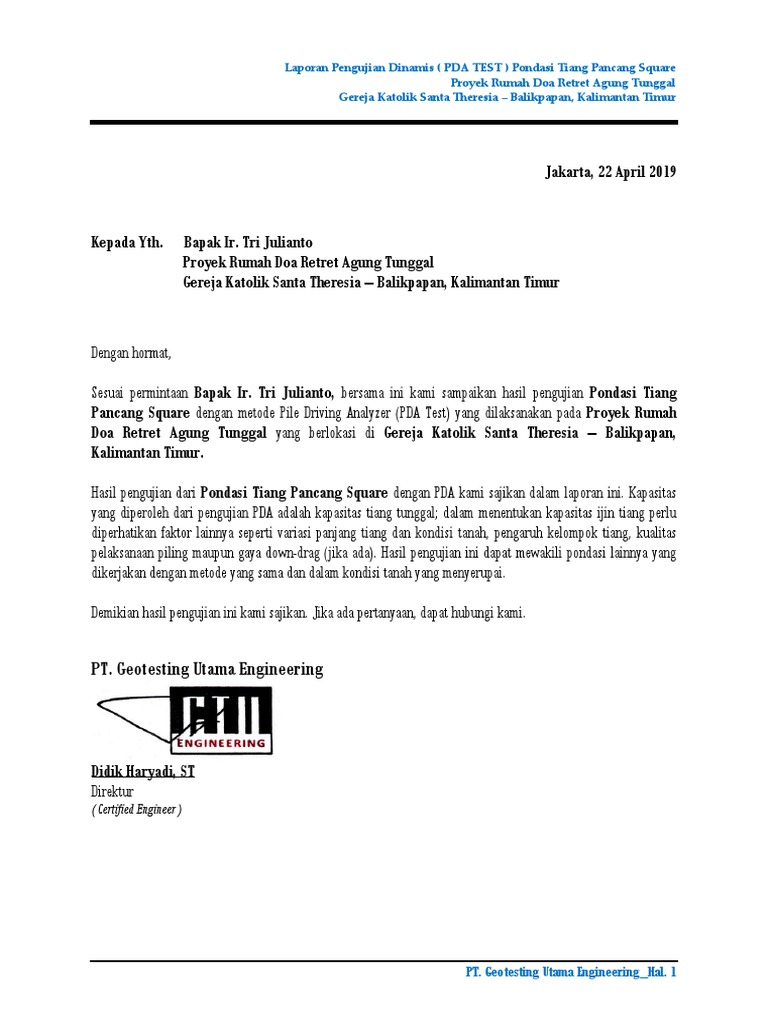 Laporan Pengujian Dinamis ( PDA TEST ) Pondasi Tiang Pancang Square
Proyek Rumah Doa Retret Agung Tunggal
Gereja Katolik Santa Theresia – Balikpapan, Kalimantan Timur

Jakarta, 22 April 2019

Kepada Yth. Bapak Ir. Tri Julianto
Proyek Rumah Doa Retret Agung Tunggal
Gereja Katolik Santa Theresia – Balikpapan, Kalimantan Timur

Dengan hormat,

Sesuai permintaan Bapak Ir. Tri Julianto, bersama ini kami sampaikan hasil pengujian Pondasi Tiang Pancang Square dengan metode Pile Driving Analyzer (PDA Test) yang dilaksanakan pada Proyek Rumah Doa Retret Agung Tunggal yang berlokasi di Gereja Katolik Santa Theresia – Balikpapan, Kalimantan Timur.

Hasil pengujian dari Pondasi Tiang Pancang Square dengan PDA kami sajikan dalam laporan ini. Kapasitas yang diperoleh dari pengujian PDA adalah kapasitas tiang tunggal; dalam menentukan kapasitas ijin tiang perlu diperhatikan faktor lainnya seperti variasi panjang tiang dan kondisi tanah, pengaruh kelompok tiang, kualitas pelaksanaan piling maupun gaya down-drag (jika ada). Hasil pengujian ini dapat mewakili pondasi lainnya yang dikerjakan dengan metode yang sama dan dalam kondisi tanah yang menyerupai.

Demikian hasil pengujian ini kami sajikan. Jika ada pertanyaan, dapat hubungi kami.

PT. Geotesting Utama Engineering

GTU
ENGINEERING

Didik Haryadi, ST
Direktur
( Certified Engineer )

PT. Geotesting Utama Engineering_Hal. 1